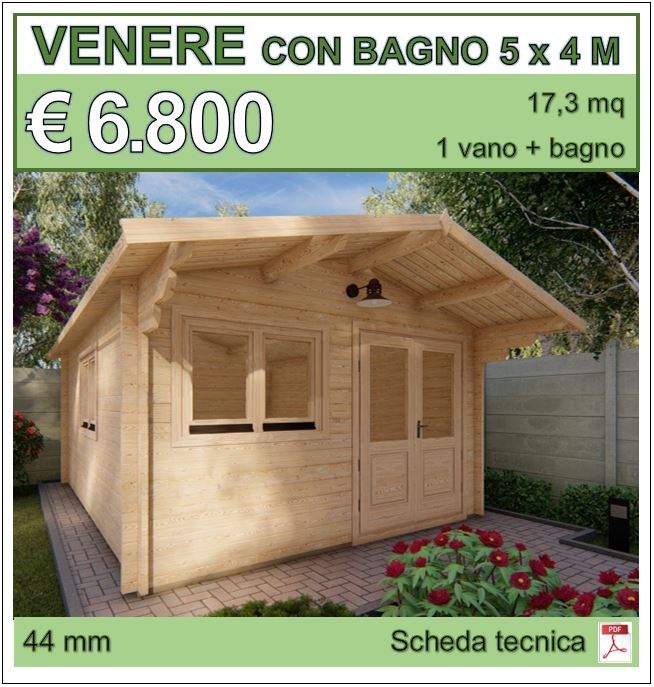 VENERE CON BAGNO 5 x 4 M

€ 6.800

17,3 mq

1 vano + bagno

44 mm

Scheda tecnica

PDF